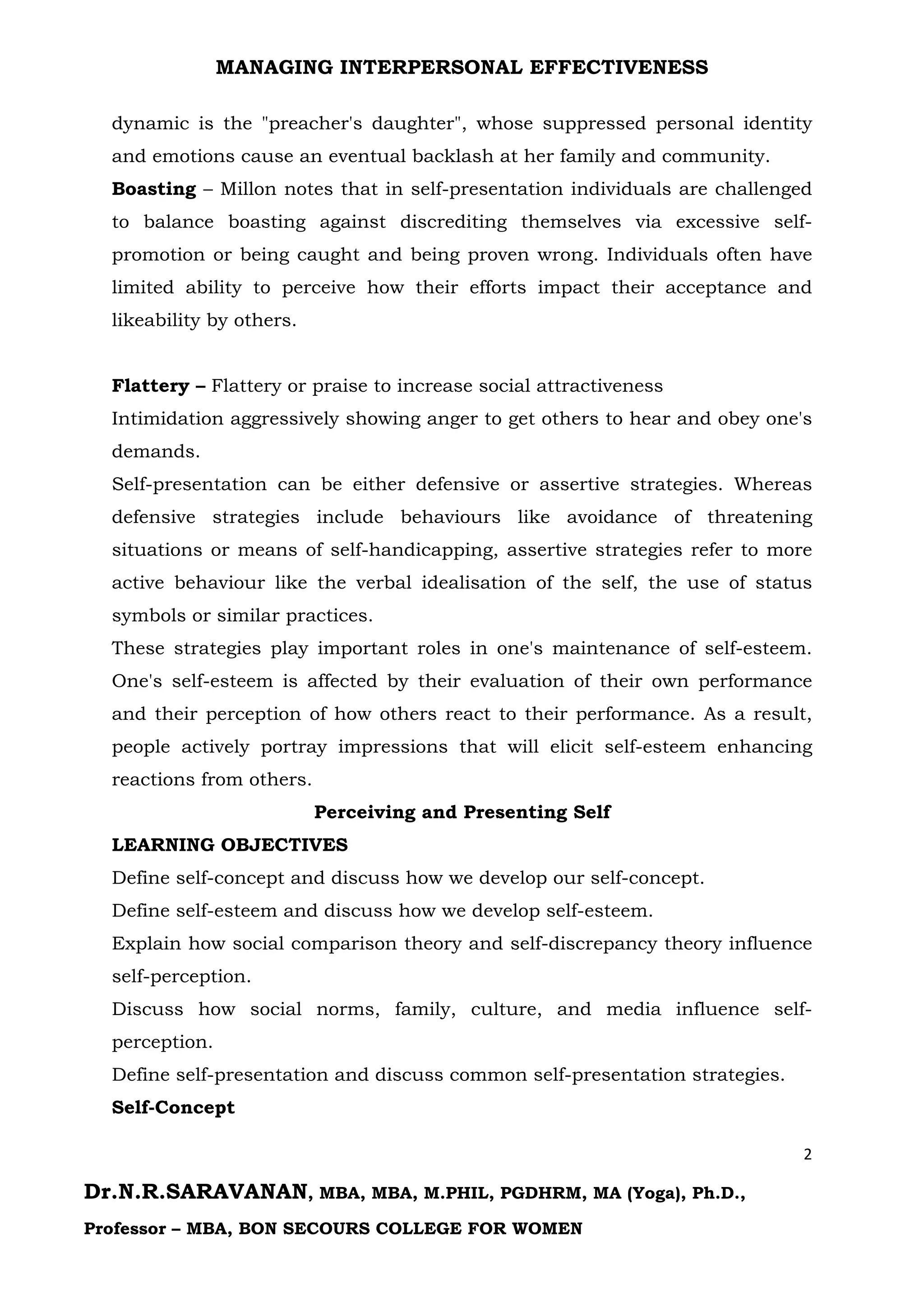 MANAGING INTERPERSONAL EFFECTIVENESS

dynamic is the "preacher's daughter", whose suppressed personal identity and emotions cause an eventual backlash at her family and community.

Boasting – Millon notes that in self-presentation individuals are challenged to balance boasting against discrediting themselves via excessive self-promotion or being caught and being proven wrong. Individuals often have limited ability to perceive how their efforts impact their acceptance and likeability by others.

Flattery – Flattery or praise to increase social attractiveness

Intimidation aggressively showing anger to get others to hear and obey one's demands.

Self-presentation can be either defensive or assertive strategies. Whereas defensive strategies include behaviours like avoidance of threatening situations or means of self-handicapping, assertive strategies refer to more active behaviour like the verbal idealisation of the self, the use of status symbols or similar practices.

These strategies play important roles in one's maintenance of self-esteem. One's self-esteem is affected by their evaluation of their own performance and their perception of how others react to their performance. As a result, people actively portray impressions that will elicit self-esteem enhancing reactions from others.

Perceiving and Presenting Self

LEARNING OBJECTIVES

Define self-concept and discuss how we develop our self-concept.

Define self-esteem and discuss how we develop self-esteem.

Explain how social comparison theory and self-discrepancy theory influence self-perception.

Discuss how social norms, family, culture, and media influence self-perception.

Define self-presentation and discuss common self-presentation strategies.

Self-Concept

2

Dr.N.R.SARAVANAN, MBA, MBA, M.PHIL, PGDHRM, MA (Yoga), Ph.D.,

Professor – MBA, BON SECOURS COLLEGE FOR WOMEN